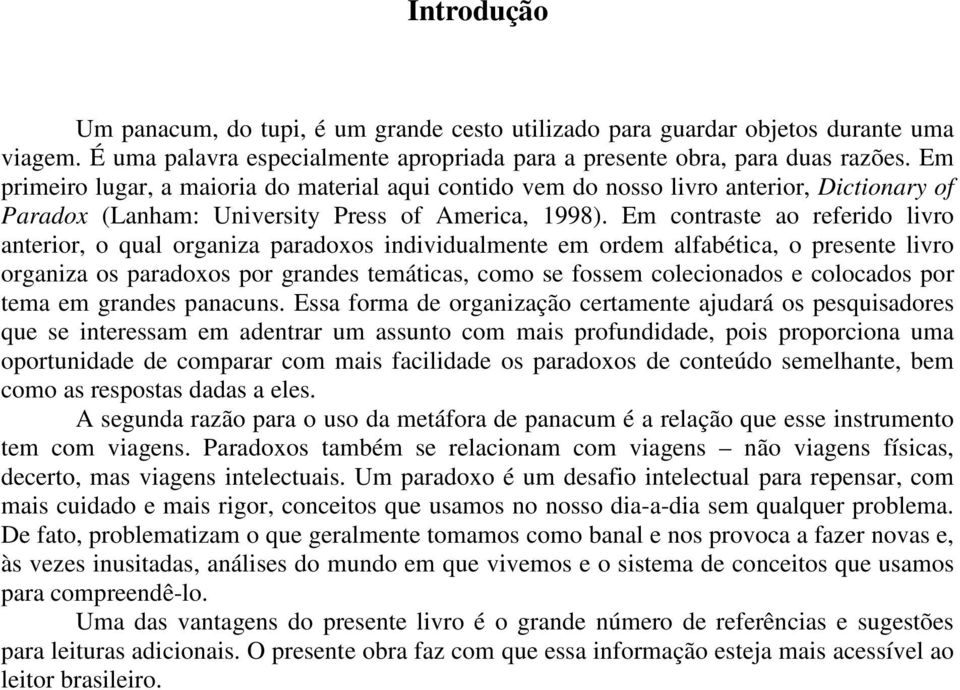 Introdução

Um panacum, do tupi, é um grande cesto utilizado para guardar objetos durante uma viagem. É uma palavra especialmente apropriada para a presente obra, para duas razões. Em primeiro lugar, a maioria do material aqui contido vem do nosso livro anterior, Dictionary of Paradox (Lanham: University Press of America, 1998). Em contraste ao referido livro anterior, o qual organiza paradoxos individualmente em ordem alfabética, o presente livro organiza os paradoxos por grandes temáticas, como se fossem colecionados e colocados por tema em grandes panacuns. Essa forma de organização certamente ajudará os pesquisadores que se interessam em adentrar um assunto com mais profundidade, pois proporciona uma oportunidade de comparar com mais facilidade os paradoxos de conteúdo semelhante, bem como as respostas dadas a eles.

A segunda razão para o uso da metáfora de panacum é a relação que esse instrumento tem com viagens. Paradoxos também se relacionam com viagens – não viagens físicas, decerto, mas viagens intelectuais. Um paradoxo é um desafio intelectual para repensar, com mais cuidado e mais rigor, conceitos que usamos no nosso dia-a-dia sem qualquer problema. De fato, problematizam o que geralmente tomamos como banal e nos provoca a fazer novas e, às vezes inusitadas, análises do mundo em que vivemos e o sistema de conceitos que usamos para compreendê-lo.

Uma das vantagens do presente livro é o grande número de referências e sugestões para leituras adicionais. O presente obra faz com que essa informação esteja mais acessível ao leitor brasileiro.